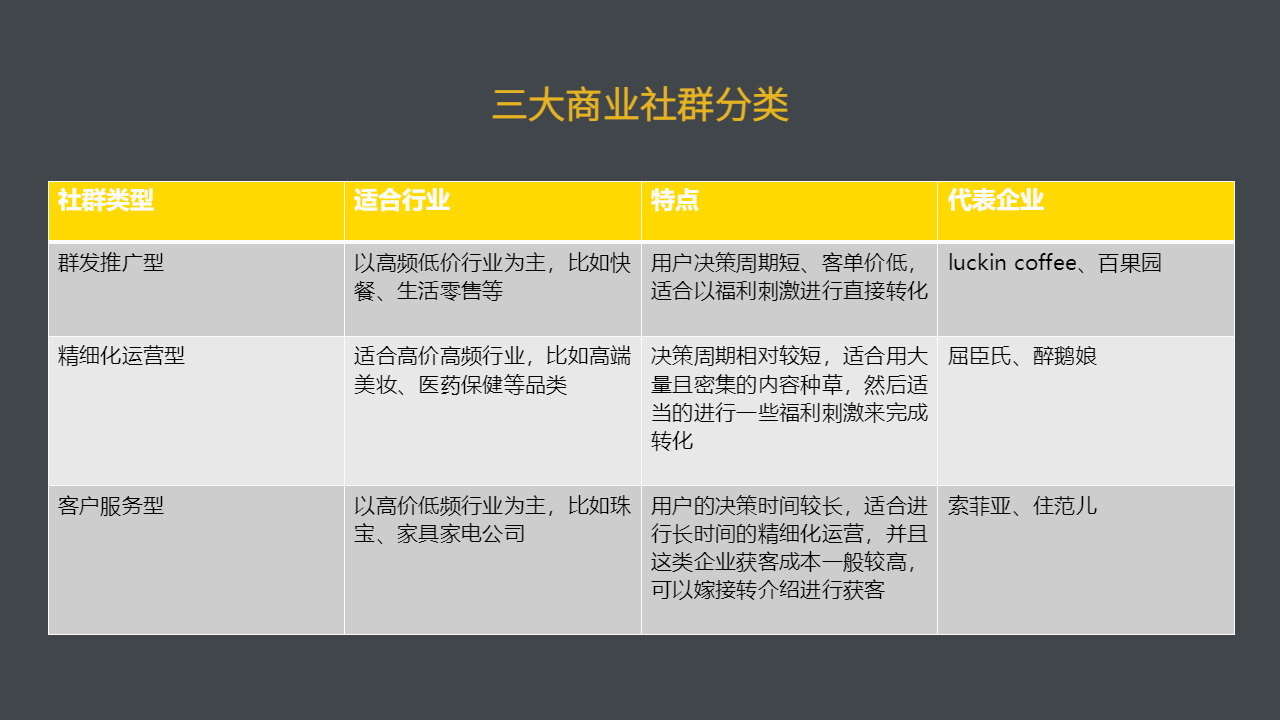 三大商业社群分类

| 社群类型 | 适合行业 | 特点 | 代表企业 |
|---|---|---|---|
| 群发推广型 | 以高频低价行业为主，比如快餐、生活零售等 | 用户决策周期短、客单价低，适合以福利刺激进行直接转化 | luckin coffee、百果园 |
| 精细化运营型 | 适合高价高频行业，比如高端美妆、医药保健等品类 | 决策周期相对较短，适合用大量且密集的内容种草，然后适当的进行一些福利刺激来完成转化 | 屈臣氏、醉鹅娘 |
| 客户服务型 | 以高价低频行业为主，比如珠宝、家具家电公司 | 用户的决策时间较长，适合进行长时间的精细化运营，并且这类企业获客成本一般较高，可以嫁接转介绍进行获客 | 索菲亚、住范儿 |